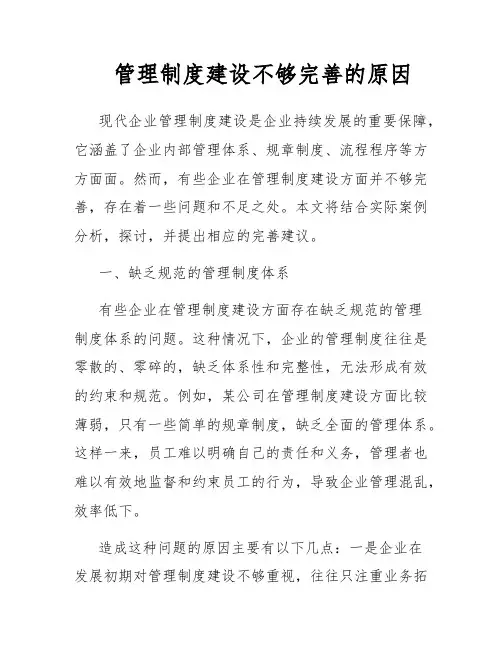 管理制度建设不够完善的原因

现代企业管理制度建设是企业持续发展的重要保障，它涵盖了企业内部管理体系、规章制度、流程程序等方方面面。然而，有些企业在管理制度建设方面并不够完善，存在着一些问题和不足之处。本文将结合实际案例分析，探讨，并提出相应的完善建议。

一、缺乏规范的管理制度体系

有些企业在管理制度建设方面存在缺乏规范的管理制度体系的问题。这种情况下，企业的管理制度往往是零散的、零碎的，缺乏体系性和完整性，无法形成有效的约束和规范。例如，某公司在管理制度建设方面比较薄弱，只有一些简单的规章制度，缺乏全面的管理体系。这样一来，员工难以明确自己的责任和义务，管理者也难以有效地监督和约束员工的行为，导致企业管理混乱，效率低下。

造成这种问题的原因主要有以下几点：一是企业在发展初期对管理制度建设不够重视，往往只注重业务拓